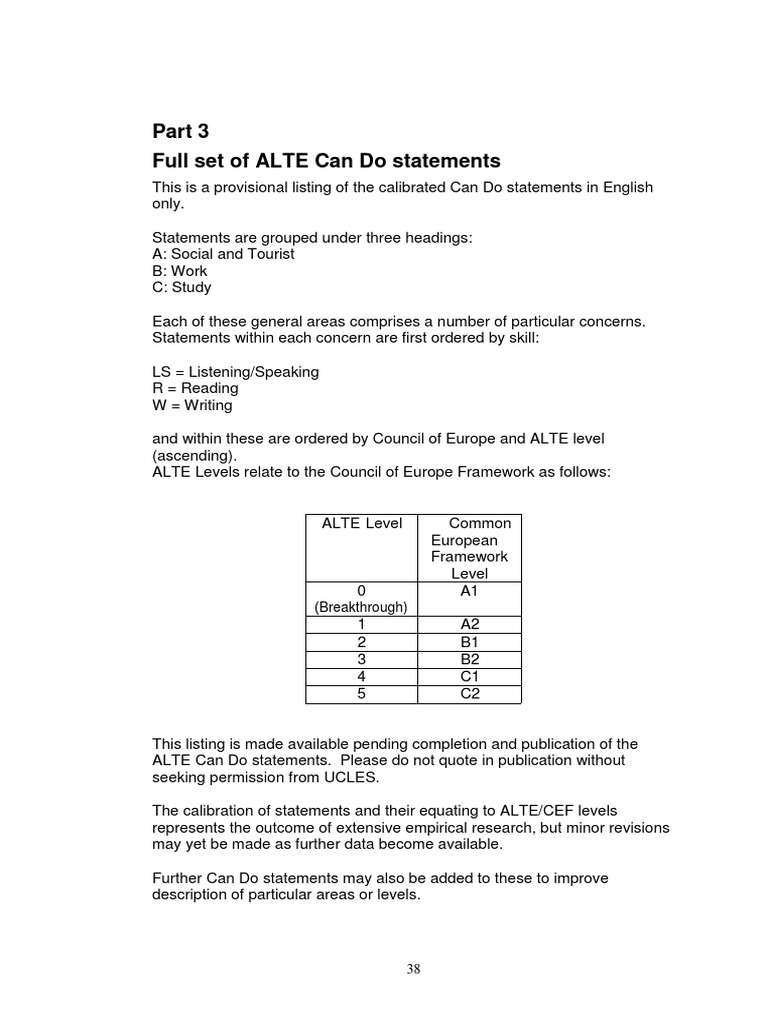 Part 3
Full set of ALTE Can Do statements

This is a provisional listing of the calibrated Can Do statements in English only.

Statements are grouped under three headings:
A: Social and Tourist
B: Work
C: Study

Each of these general areas comprises a number of particular concerns. Statements within each concern are first ordered by skill:

LS = Listening/Speaking
R = Reading
W = Writing

and within these are ordered by Council of Europe and ALTE level (ascending).
ALTE Levels relate to the Council of Europe Framework as follows:

| ALTE Level | Common European Framework Level |
|---|---|
| 0 (Breakthrough) | A1 |
| 1 | A2 |
| 2 | B1 |
| 3 | B2 |
| 4 | C1 |
| 5 | C2 |

This listing is made available pending completion and publication of the ALTE Can Do statements. Please do not quote in publication without seeking permission from UCLES.

The calibration of statements and their equating to ALTE/CEF levels represents the outcome of extensive empirical research, but minor revisions may yet be made as further data become available.

Further Can Do statements may also be added to these to improve description of particular areas or levels.

38